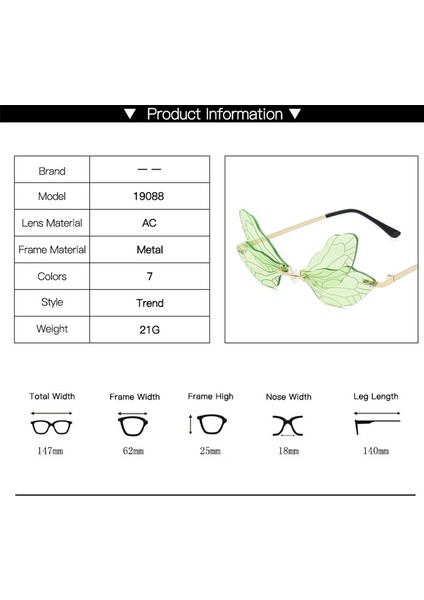 ▼ Product Information ▼

| Brand | — — |
|---|---|
| Model | 19088 |
| Lens Material | AC |
| Frame Material | Metal |
| Colors | 7 |
| Style | Trend |
| Weight | 21G |

Total Width
147mm

Frame Width
62mm

Frame High
25mm

Nose Width
18mm

Leg Length
140mm